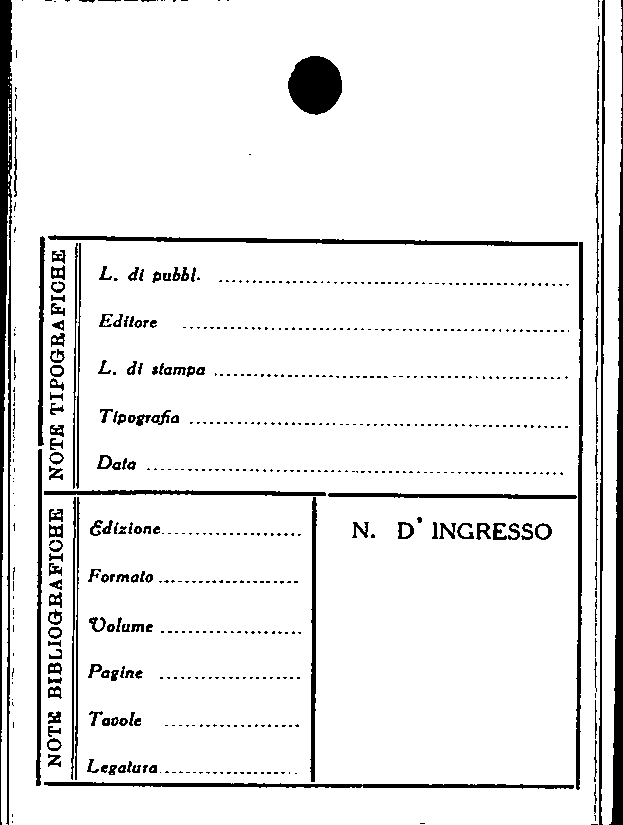 NOTE TIPOGRAFICHE

L. di pubbl. ____

Editore ____

L. di stampa ____

Tipografia ____

Data ____

NOTE BIBLIOGRAFICHE

Edizione ____

Formato ____

Volume ____

Pagine ____

Tavole ____

Legatura ____

N. D' INGRESSO